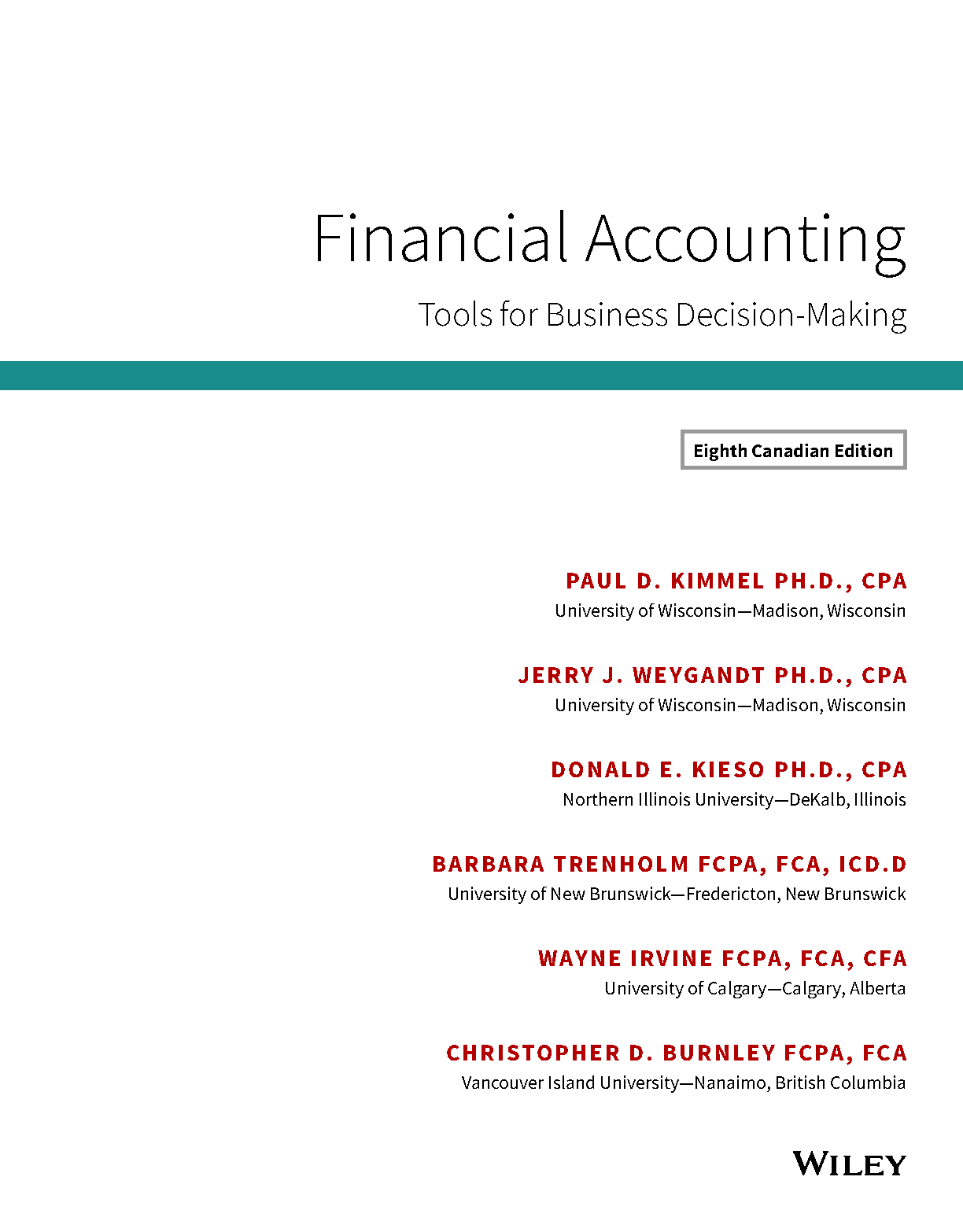 Financial Accounting

Tools for Business Decision-Making

Eighth Canadian Edition

PAUL D. KIMMEL PH.D., CPA
University of Wisconsin—Madison, Wisconsin

JERRY J. WEYGANDT PH.D., CPA
University of Wisconsin—Madison, Wisconsin

DONALD E. KIESO PH.D., CPA
Northern Illinois University—DeKalb, Illinois

BARBARA TRENHOLM FCPA, FCA, ICD.D
University of New Brunswick—Fredericton, New Brunswick

WAYNE IRVINE FCPA, FCA, CFA
University of Calgary—Calgary, Alberta

CHRISTOPHER D. BURNLEY FCPA, FCA
Vancouver Island University—Nanaimo, British Columbia

WILEY